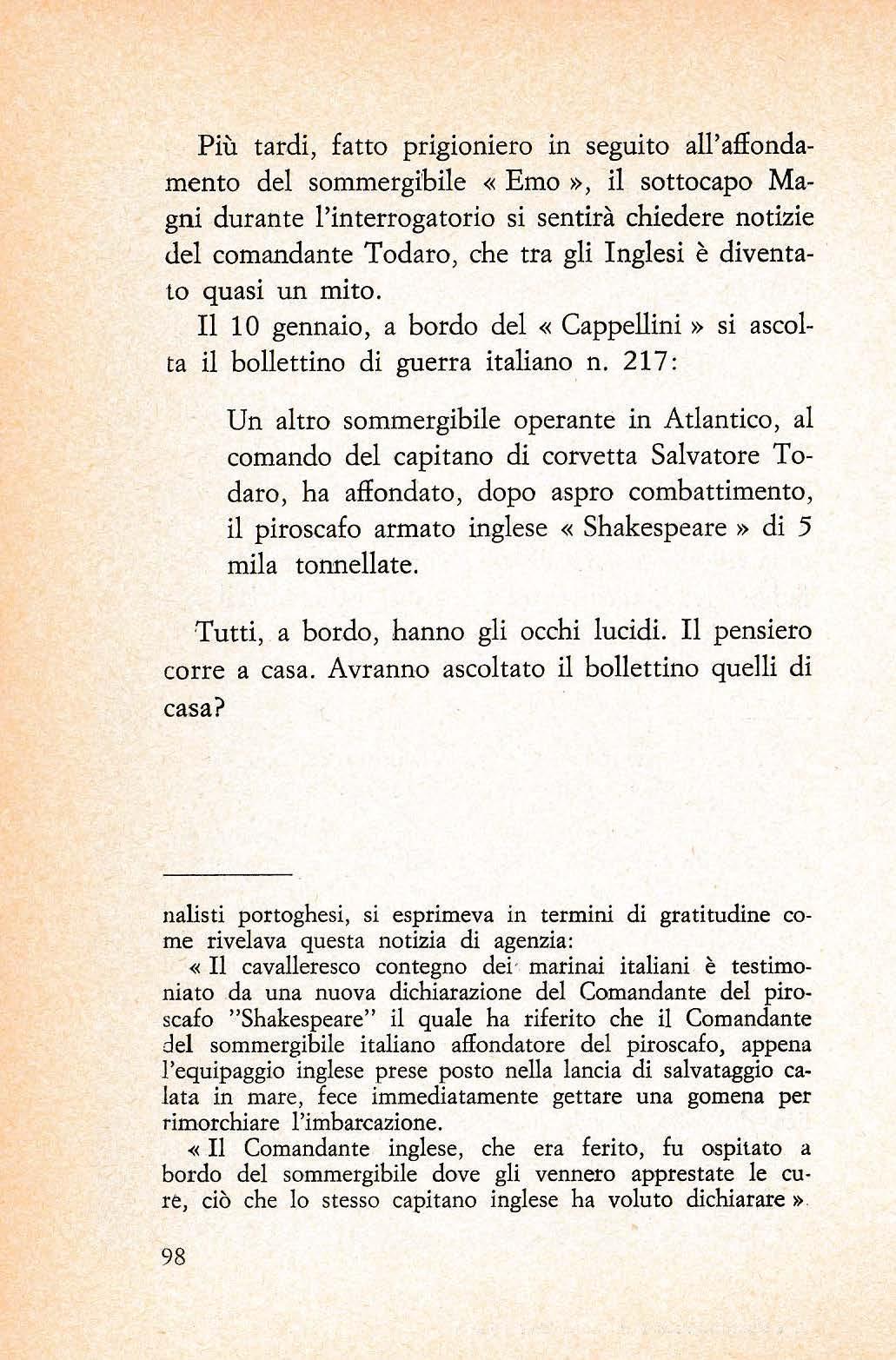 Più tardi, fatto prigioniero in seguito all'affondamento del sommergibile « Emo », il sottocapo Magni durante l'interrogatorio si sentirà chiedere notizie del comandante Todaro, che tra gli Inglesi è diventato quasi un mito.

Il 10 gennaio, a bordo del « Cappellini » si ascolta il bollettino di guerra italiano n. 217:

Un altro sommergibile operante in Atlantico, al comando del capitano di corvetta Salvatore Todaro, ha affondato, dopo aspro combattimento, il piroscafo armato inglese « Shakespeare » di 5 mila tonnellate.

Tutti, a bordo, hanno gli occhi lucidi. Il pensiero corre a casa. Avranno ascoltato il bollettino quelli di casa?

nalisti portoghesi, si esprimeva in termini di gratitudine come rivelava questa notizia di agenzia:

« Il cavalleresco contegno dei marinai italiani è testimoniato da una nuova dichiarazione del Comandante del piroscafo "Shakespeare" il quale ha riferito che il Comandante del sommergibile italiano affondatore del piroscafo, appena l'equipaggio inglese prese posto nella lancia di salvataggio calata in mare, fece immediatamente gettare una gomena per rimorchiare l'imbarcazione.

« Il Comandante inglese, che era ferito, fu ospitato a bordo del sommergibile dove gli vennero apprestate le cure, ciò che lo stesso capitano inglese ha voluto dichiarare ».

98